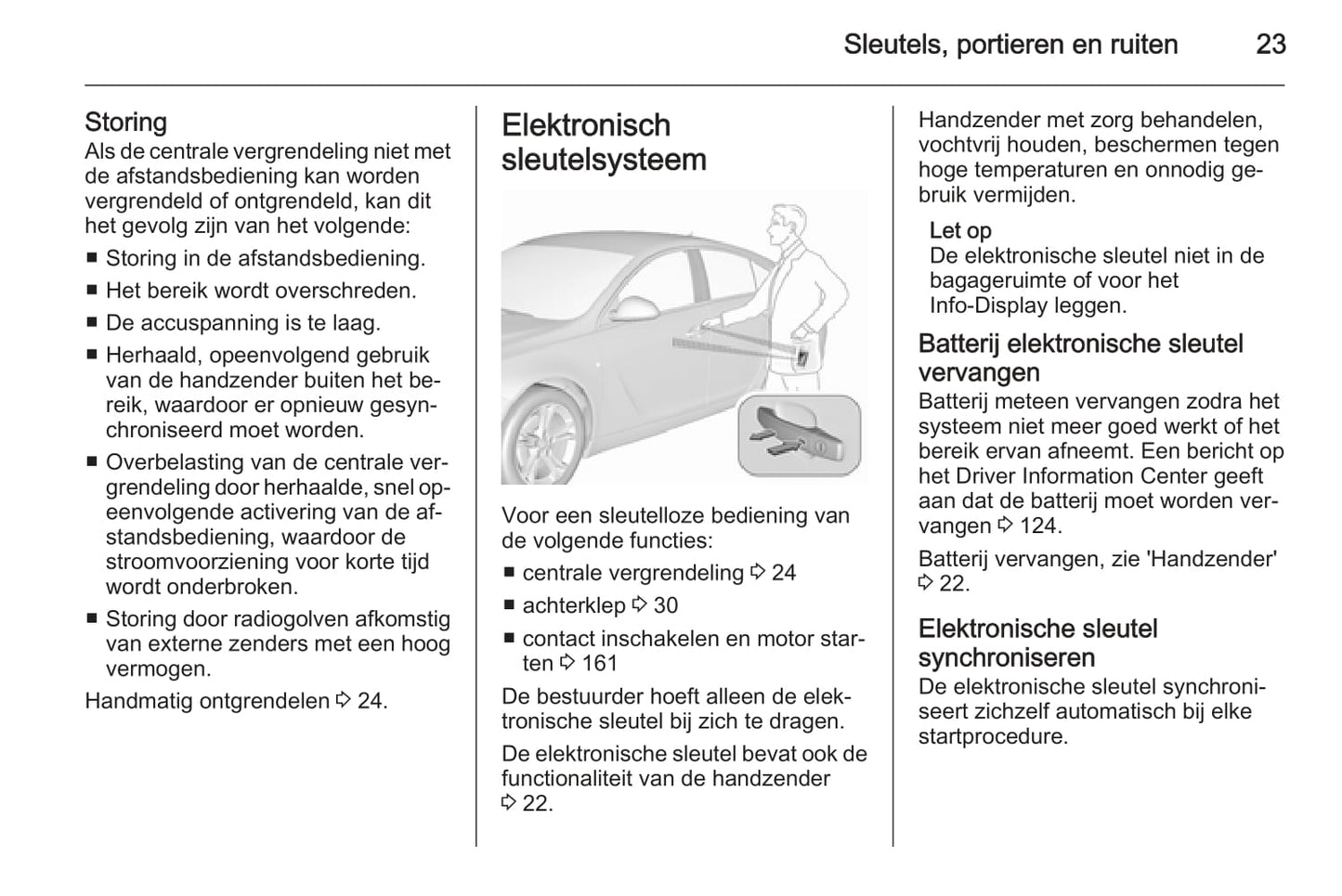 Sleutels, portieren en ruiten 23

Storing
Als de centrale vergrendeling niet met de afstandsbediening kan worden vergrendeld of ontgrendeld, kan dit het gevolg zijn van het volgende:
■ Storing in de afstandsbediening.
■ Het bereik wordt overschreden.
■ De accuspanning is te laag.
■ Herhaald, opeenvolgend gebruik van de handzender buiten het bereik, waardoor er opnieuw gesynchroniseerd moet worden.
■ Overbelasting van de centrale vergrendeling door herhaalde, snel opeenvolgende activering van de afstandsbediening, waardoor de stroomvoorziening voor korte tijd wordt onderbroken.
■ Storing door radiogolven afkomstig van externe zenders met een hoog vermogen.

Handmatig ontgrendelen ⇨ 24.

Elektronisch sleutelsysteem

Voor een sleutelloze bediening van de volgende functies:
■ centrale vergrendeling ⇨ 24
■ achterklep ⇨ 30
■ contact inschakelen en motor starten ⇨ 161

De bestuurder hoeft alleen de elektronische sleutel bij zich te dragen.

De elektronische sleutel bevat ook de functionaliteit van de handzender ⇨ 22.

Handzender met zorg behandelen, vochtvrij houden, beschermen tegen hoge temperaturen en onnodig gebruik vermijden.

Let op
De elektronische sleutel niet in de bagageruimte of voor het Info-Display leggen.

Batterij elektronische sleutel vervangen
Batterij meteen vervangen zodra het systeem niet meer goed werkt of het bereik ervan afneemt. Een bericht op het Driver Information Center geeft aan dat de batterij moet worden vervangen ⇨ 124.

Batterij vervangen, zie 'Handzender' ⇨ 22.

Elektronische sleutel synchroniseren
De elektronische sleutel synchroniseert zichzelf automatisch bij elke startprocedure.